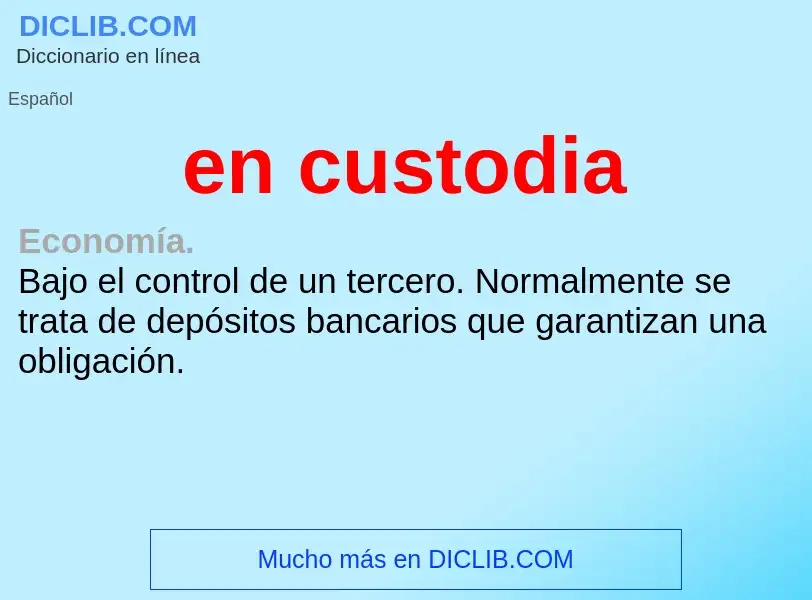 DICLIB.COM
Diccionario en línea

Español

en custodia

Economía.
Bajo el control de un tercero. Normalmente se trata de depósitos bancarios que garantizan una obligación.

Mucho más en DICLIB.COM